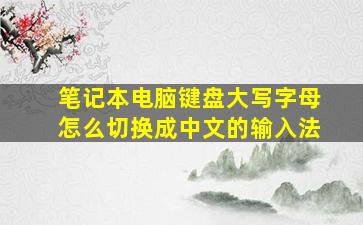 笔记本电脑键盘大写字母怎么切换成中文的输入法